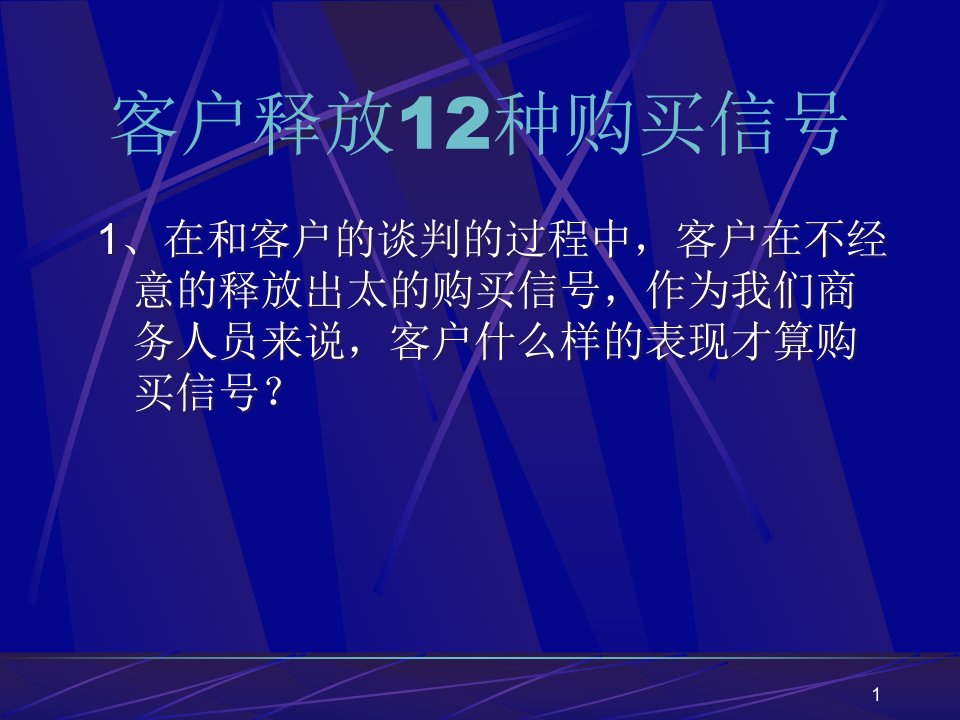 客户释放12种购买信号

1、在和客户的谈判的过程中，客户在不经意的释放出太的购买信号，作为我们商务人员来说，客户什么样的表现才算购买信号？

1